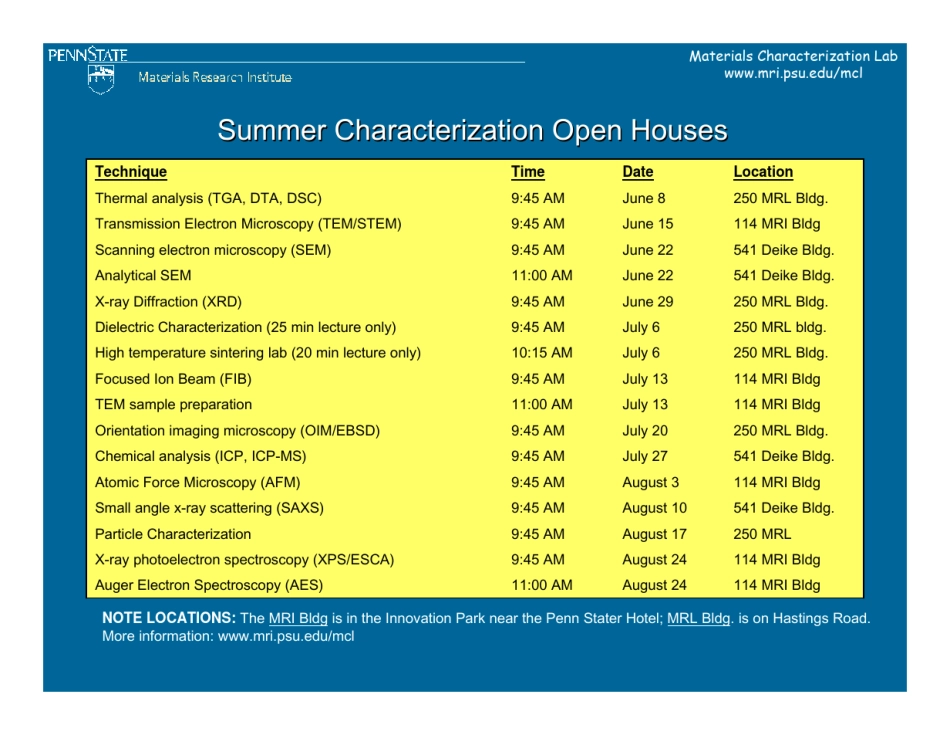 PENNSTATE

Materials Research Institute

Materials Characterization Lab
www.mri.psu.edu/mcl

Summer Characterization Open Houses

| Technique | Time | Date | Location |
|---|---|---|---|
| Thermal analysis (TGA, DTA, DSC) | 9:45 AM | June 8 | 250 MRL Bldg. |
| Transmission Electron Microscopy (TEM/STEM) | 9:45 AM | June 15 | 114 MRI Bldg |
| Scanning electron microscopy (SEM) | 9:45 AM | June 22 | 541 Deike Bldg. |
| Analytical SEM | 11:00 AM | June 22 | 541 Deike Bldg. |
| X-ray Diffraction (XRD) | 9:45 AM | June 29 | 250 MRL Bldg. |
| Dielectric Characterization (25 min lecture only) | 9:45 AM | July 6 | 250 MRL bldg. |
| High temperature sintering lab (20 min lecture only) | 10:15 AM | July 6 | 250 MRL Bldg. |
| Focused Ion Beam (FIB) | 9:45 AM | July 13 | 114 MRI Bldg |
| TEM sample preparation | 11:00 AM | July 13 | 114 MRI Bldg |
| Orientation imaging microscopy (OIM/EBSD) | 9:45 AM | July 20 | 250 MRL Bldg. |
| Chemical analysis (ICP, ICP-MS) | 9:45 AM | July 27 | 541 Deike Bldg. |
| Atomic Force Microscopy (AFM) | 9:45 AM | August 3 | 114 MRI Bldg |
| Small angle x-ray scattering (SAXS) | 9:45 AM | August 10 | 541 Deike Bldg. |
| Particle Characterization | 9:45 AM | August 17 | 250 MRL |
| X-ray photoelectron spectroscopy (XPS/ESCA) | 9:45 AM | August 24 | 114 MRI Bldg |
| Auger Electron Spectroscopy (AES) | 11:00 AM | August 24 | 114 MRI Bldg |

NOTE LOCATIONS: The MRI Bldg is in the Innovation Park near the Penn Stater Hotel; MRL Bldg. is on Hastings Road. More information: www.mri.psu.edu/mcl